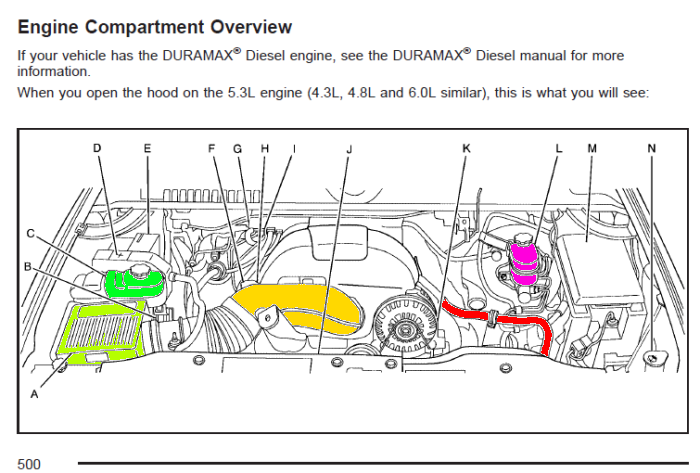 Engine Compartment Overview

If your vehicle has the DURAMAX® Diesel engine, see the DURAMAX® Diesel manual for more information.

When you open the hood on the 5.3L engine (4.3L, 4.8L and 6.0L similar), this is what you will see:

D E F G H I J K L M N
C
B
A

500